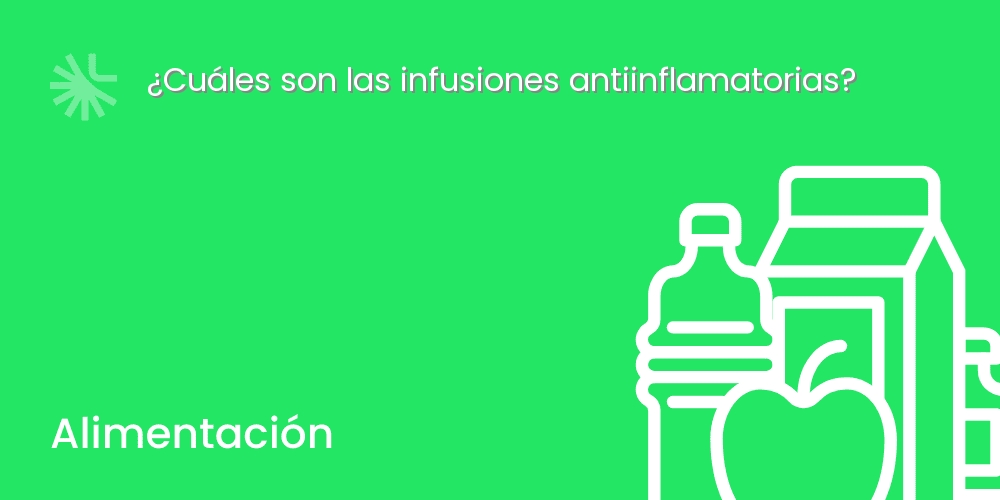 ¿Cuáles son las infusiones antiinflamatorias?

Alimentación